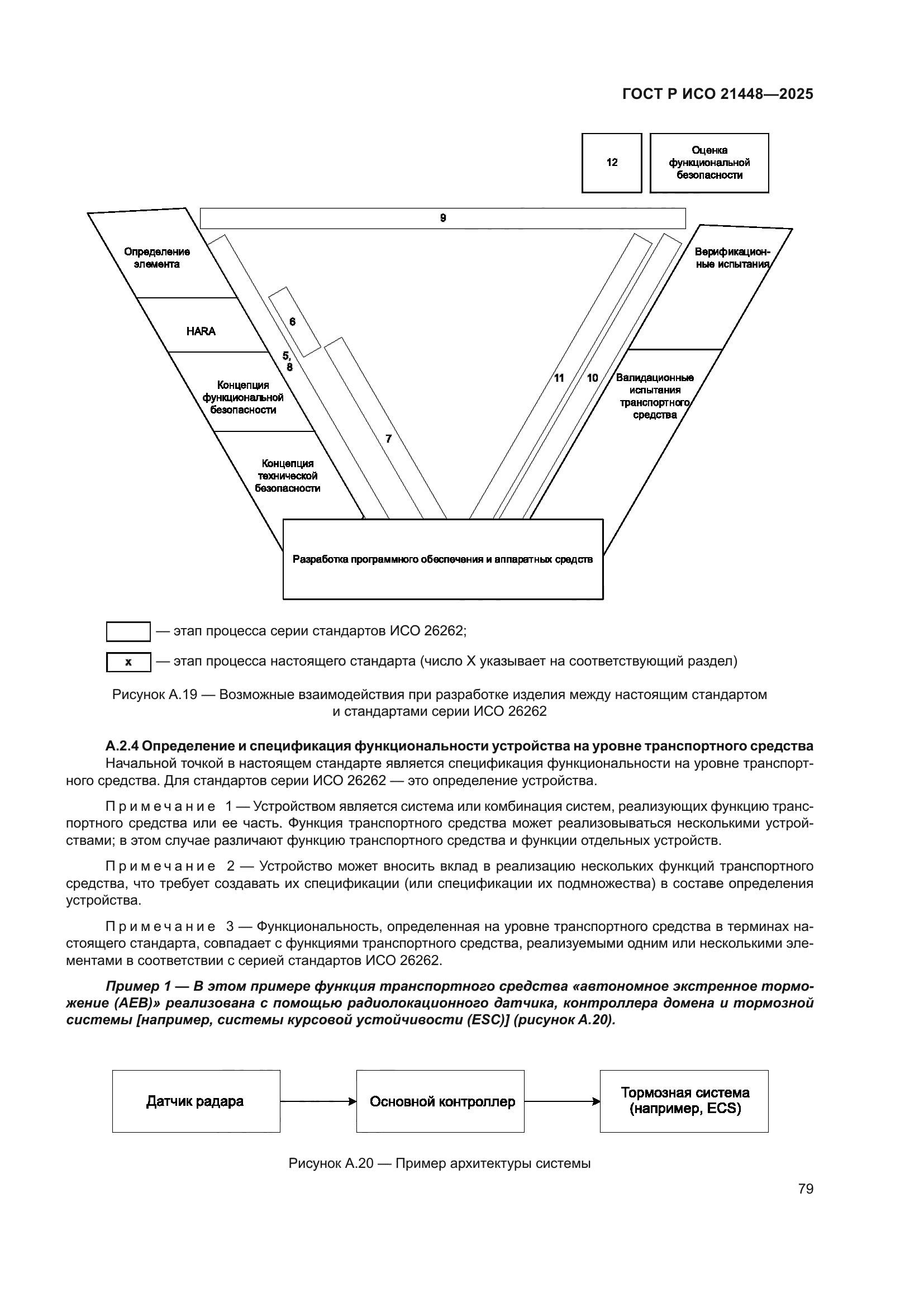 ГОСТ Р ИСО 21448—2025

12

Оценка функциональной безопасности

9

Определение элемента

HARA

Концепция функциональной безопасности

Концепция технической безопасности

6

5, 8

7

11

10

Верификационные испытания

Валидационные испытания транспортного средства

Разработка программного обеспечения и аппаратных средств

— этап процесса серии стандартов ИСО 26262;

x — этап процесса настоящего стандарта (число X указывает на соответствующий раздел)

Рисунок А.19 — Возможные взаимодействия при разработке изделия между настоящим стандартом и стандартами серии ИСО 26262

А.2.4 Определение и спецификация функциональности устройства на уровне транспортного средства

Начальной точкой в настоящем стандарте является спецификация функциональности на уровне транспортного средства. Для стандартов серии ИСО 26262 — это определение устройства.

Примечание 1 — Устройством является система или комбинация систем, реализующих функцию транспортного средства или ее часть. Функция транспортного средства может реализовываться несколькими устройствами; в этом случае различают функцию транспортного средства и функции отдельных устройств.

Примечание 2 — Устройство может вносить вклад в реализацию нескольких функций транспортного средства, что требует создавать их спецификации (или спецификации их подмножества) в составе определения устройства.

Примечание 3 — Функциональность, определенная на уровне транспортного средства в терминах настоящего стандарта, совпадает с функциями транспортного средства, реализуемыми одним или несколькими элементами в соответствии с серией стандартов ИСО 26262.

Пример 1 — В этом примере функция транспортного средства «автономное экстренное торможение (AEB)» реализована с помощью радиолокационного датчика, контроллера домена и тормозной системы [например, системы курсовой устойчивости (ESC)] (рисунок А.20).

Датчик радара

Основной контроллер

Тормозная система (например, ECS)

Рисунок А.20 — Пример архитектуры системы

79